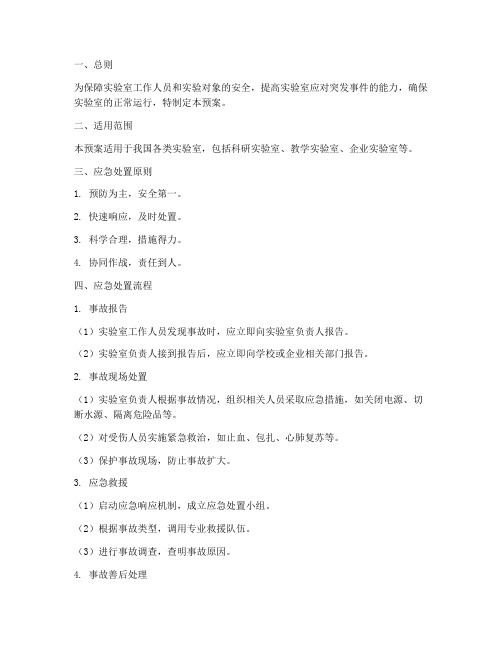 一、总则

为保障实验室工作人员和实验对象的安全，提高实验室应对突发事件的能力，确保实验室的正常运行，特制定本预案。

二、适用范围

本预案适用于我国各类实验室，包括科研实验室、教学实验室、企业实验室等。

三、应急处置原则

1. 预防为主，安全第一。

2. 快速响应，及时处置。

3. 科学合理，措施得力。

4. 协同作战，责任到人。

四、应急处置流程

1. 事故报告

（1）实验室工作人员发现事故时，应立即向实验室负责人报告。

（2）实验室负责人接到报告后，应立即向学校或企业相关部门报告。

2. 事故现场处置

（1）实验室负责人根据事故情况，组织相关人员采取应急措施，如关闭电源、切断水源、隔离危险品等。

（2）对受伤人员实施紧急救治，如止血、包扎、心肺复苏等。

（3）保护事故现场，防止事故扩大。

3. 应急救援

（1）启动应急响应机制，成立应急处置小组。

（2）根据事故类型，调用专业救援队伍。

（3）进行事故调查，查明事故原因。

4. 事故善后处理